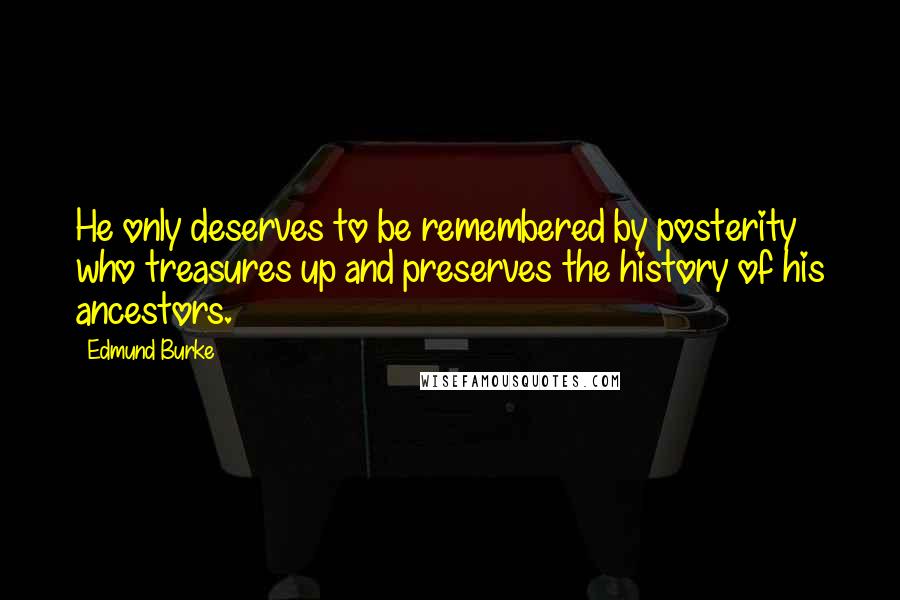 He only deserves to be remembered by posterity who treasures up and preserves the history of his ancestors.

Edmund Burke

WISEFAMOUSQUOTES.COM